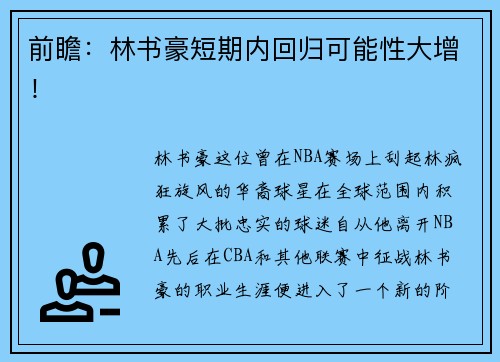 前瞻：林书豪短期内回归可能性大增！

林书豪这位曾在NBA赛场上刮起林疯狂旋风的华裔球星在全球范围内积累了大批忠实的球迷自从他离开NBA先后在CBA和其他联赛中征战林书豪的职业生涯便进入了一个新的阶